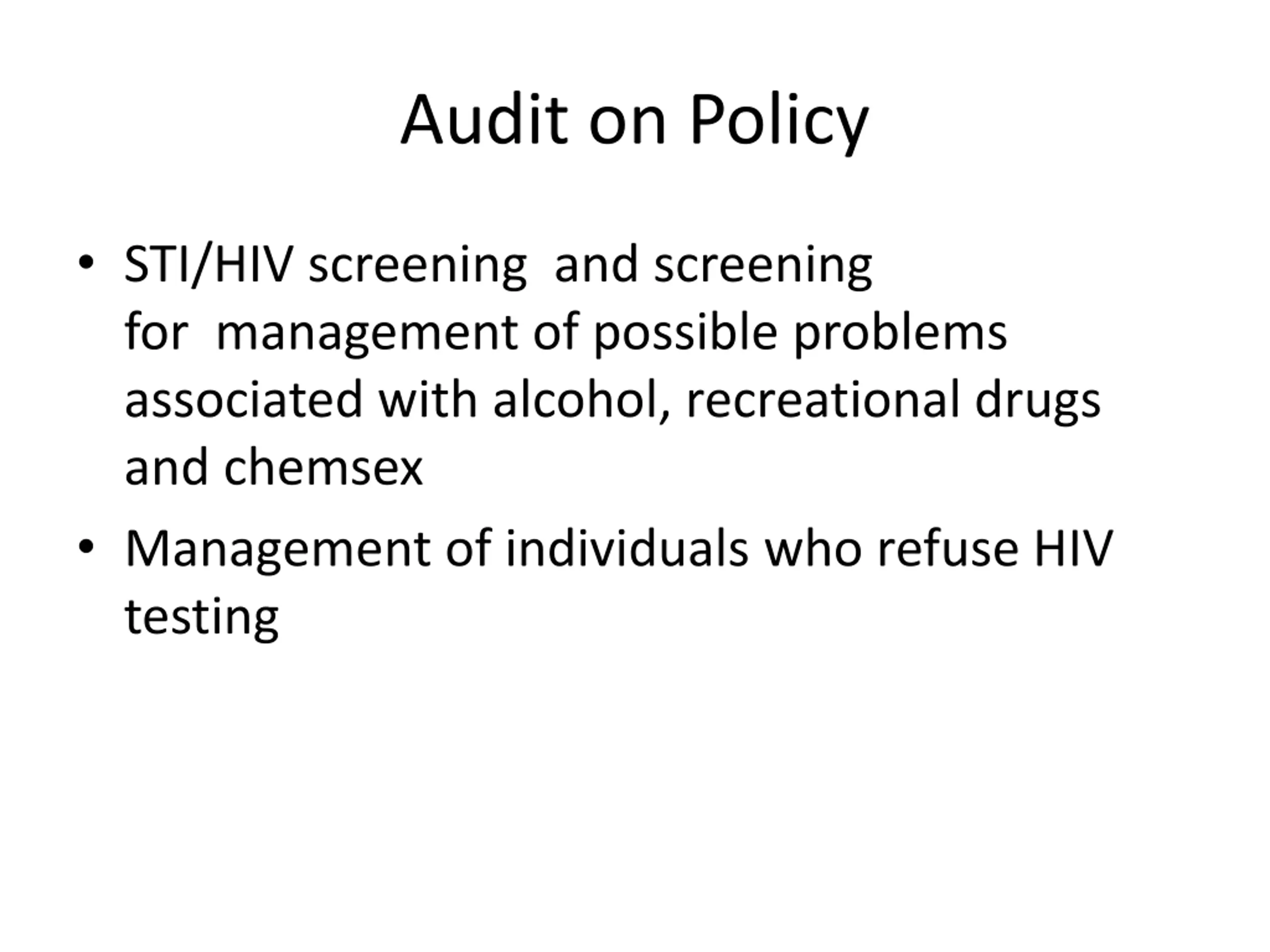 Audit on Policy

• STI/HIV screening and screening for management of possible problems associated with alcohol, recreational drugs and chemsex
• Management of individuals who refuse HIV testing